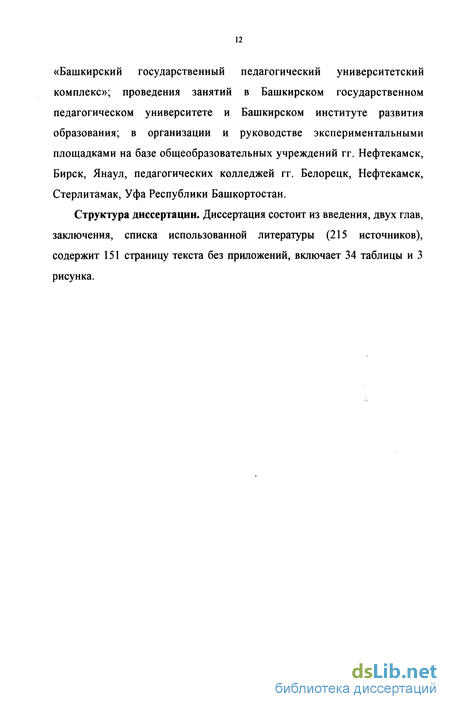 12

«Башкирский государственный педагогический университетский комплекс»; проведения занятий в Башкирском государственном педагогическом университете и Башкирском институте развития образования; в организации и руководстве экспериментальными площадками на базе общеобразовательных учреждений гг. Нефтекамск, Бирск, Янаул, педагогических колледжей гг. Белорецк, Нефтекамск, Стерлитамак, Уфа Республики Башкортостан.

Структура диссертации. Диссертация состоит из введения, двух глав, заключения, списка использованной литературы (215 источников), содержит 151 страницу текста без приложений, включает 34 таблицы и 3 рисунка.

dsLib.net
библиотека диссертаций